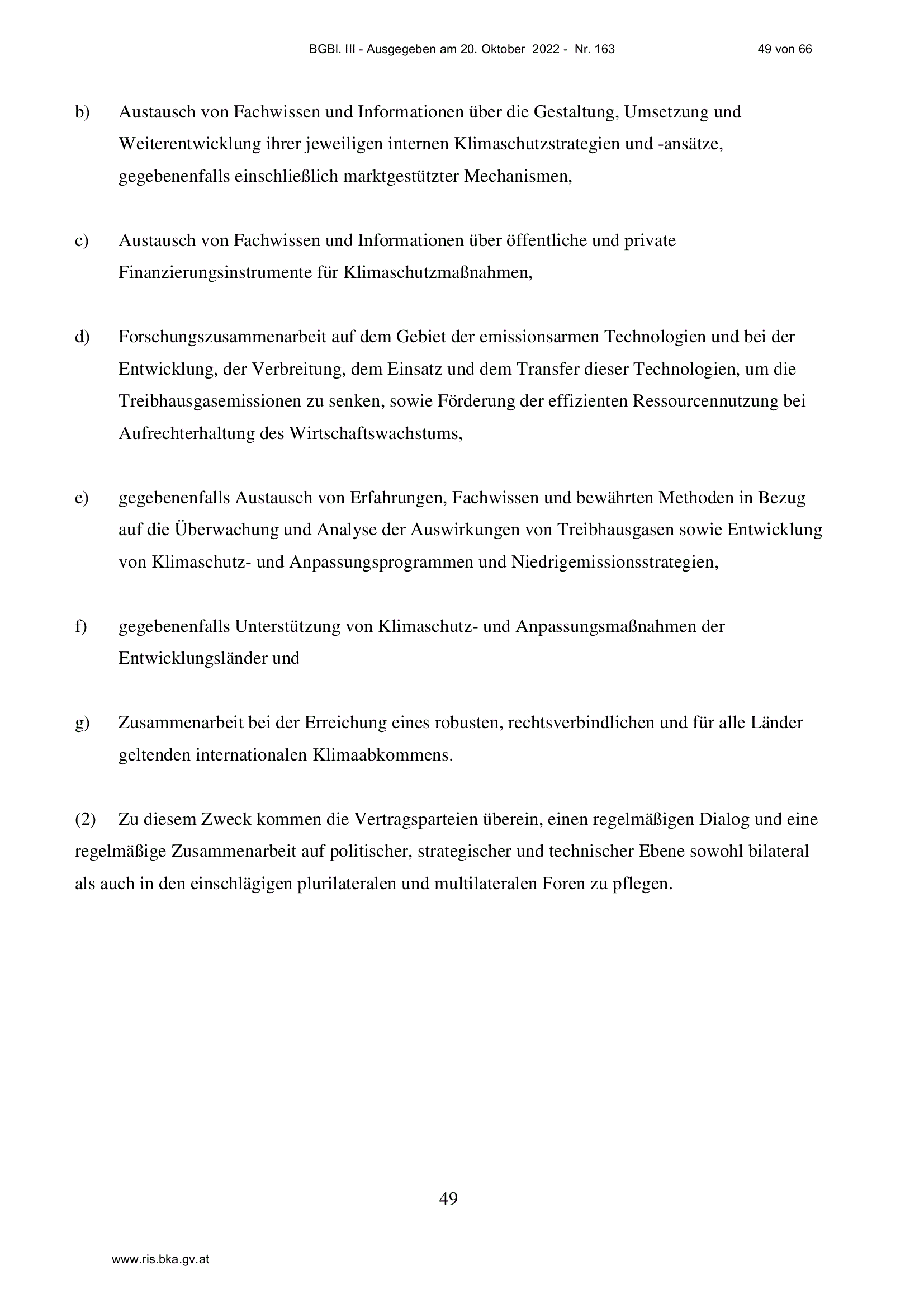 BGBl. III - Ausgegeben am 20. Oktober 2022 - Nr. 163 49 von 66

b) Austausch von Fachwissen und Informationen über die Gestaltung, Umsetzung und Weiterentwicklung ihrer jeweiligen internen Klimaschutzstrategien und -ansätze, gegebenenfalls einschließlich marktgestützter Mechanismen,

c) Austausch von Fachwissen und Informationen über öffentliche und private Finanzierungsinstrumente für Klimaschutzmaßnahmen,

d) Forschungszusammenarbeit auf dem Gebiet der emissionsarmen Technologien und bei der Entwicklung, der Verbreitung, dem Einsatz und dem Transfer dieser Technologien, um die Treibhausgasemissionen zu senken, sowie Förderung der effizienten Ressourcennutzung bei Aufrechterhaltung des Wirtschaftswachstums,

e) gegebenenfalls Austausch von Erfahrungen, Fachwissen und bewährten Methoden in Bezug auf die Überwachung und Analyse der Auswirkungen von Treibhausgasen sowie Entwicklung von Klimaschutz- und Anpassungsprogrammen und Niedrigemissionsstrategien,

f) gegebenenfalls Unterstützung von Klimaschutz- und Anpassungsmaßnahmen der Entwicklungsländer und

g) Zusammenarbeit bei der Erreichung eines robusten, rechtsverbindlichen und für alle Länder geltenden internationalen Klimaabkommens.

(2) Zu diesem Zweck kommen die Vertragsparteien überein, einen regelmäßigen Dialog und eine regelmäßige Zusammenarbeit auf politischer, strategischer und technischer Ebene sowohl bilateral als auch in den einschlägigen plurilateralen und multilateralen Foren zu pflegen.

49

www.ris.bka.gv.at